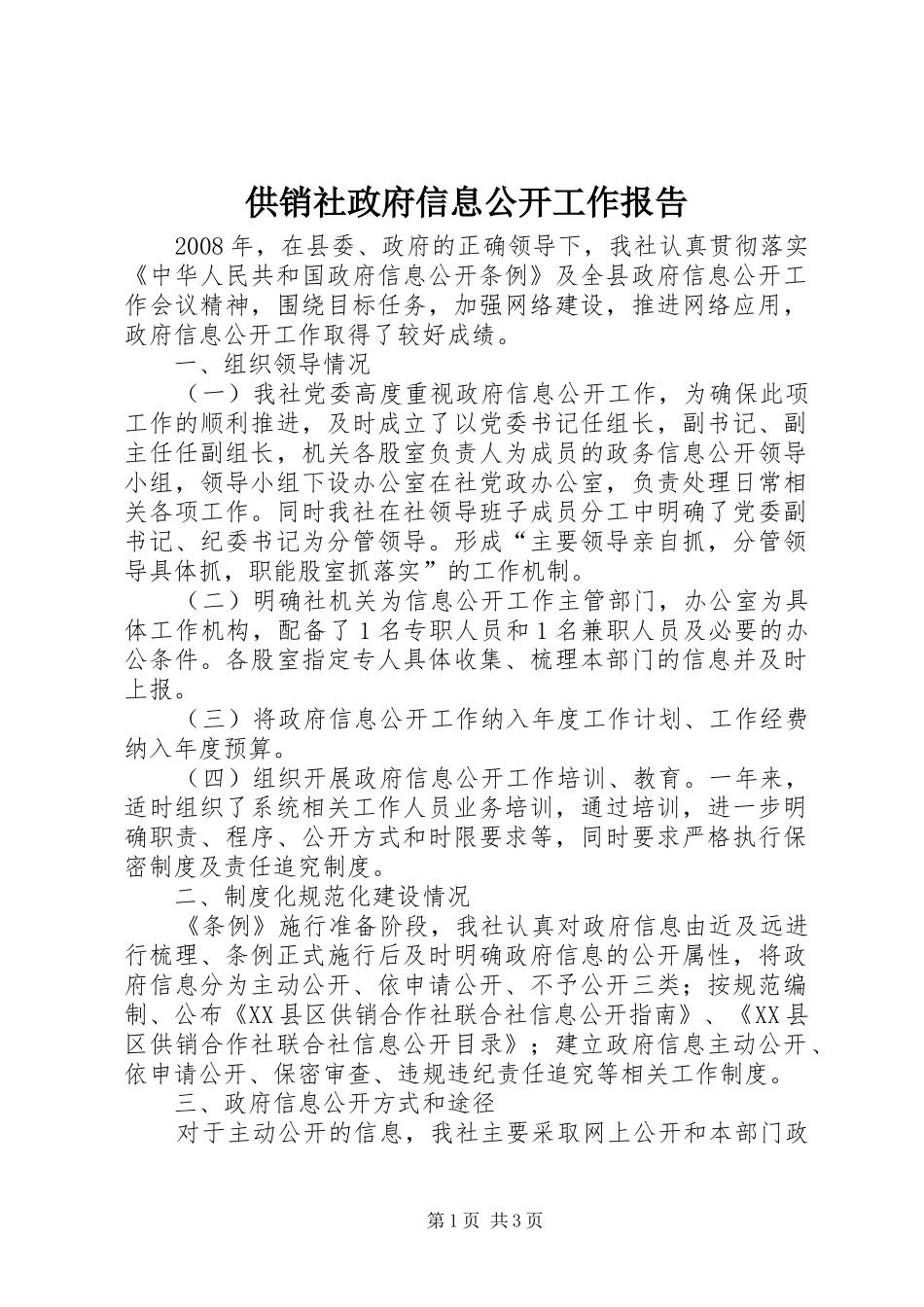 供销社政府信息公开工作报告

2008年，在县委、政府的正确领导下，我社认真贯彻落实《中华人民共和国政府信息公开条例》及全县政府信息公开工作会议精神，围绕目标任务，加强网络建设，推进网络应用，政府信息公开工作取得了较好成绩。

一、组织领导情况

（一）我社党委高度重视政府信息公开工作，为确保此项工作的顺利推进，及时成立了以党委书记任组长，副书记、副主任任副组长，机关各股室负责人为成员的政务信息公开领导小组，领导小组下设办公室在社党政办公室，负责处理日常相关各项工作。同时我社在社领导班子成员分工中明确了党委副书记、纪委书记为分管领导。形成“主要领导亲自抓，分管领导具体抓，职能股室抓落实”的工作机制。

（二）明确社机关为信息公开工作主管部门，办公室为具体工作机构，配备了1名专职人员和1名兼职人员及必要的办公条件。各股室指定专人具体收集、梳理本部门的信息并及时上报。

（三）将政府信息公开工作纳入年度工作计划、工作经费纳入年度预算。

（四）组织开展政府信息公开工作培训、教育。一年来，适时组织了系统相关工作人员业务培训，通过培训，进一步明确职责、程序、公开方式和时限要求等，同时要求严格执行保密制度及责任追究制度。

二、制度化规范化建设情况

《条例》施行准备阶段，我社认真对政府信息由近及远进行梳理、条例正式施行后及时明确政府信息的公开属性，将政府信息分为主动公开、依申请公开、不予公开三类；按规范编制、公布《XX县区供销合作社联合社信息公开指南》、《XX县区供销合作社联合社信息公开目录》；建立政府信息主动公开、依申请公开、保密审查、违规违纪责任追究等相关工作制度。

三、政府信息公开方式和途径

对于主动公开的信息，我社主要采取网上公开和本部门政

第1页 共3页